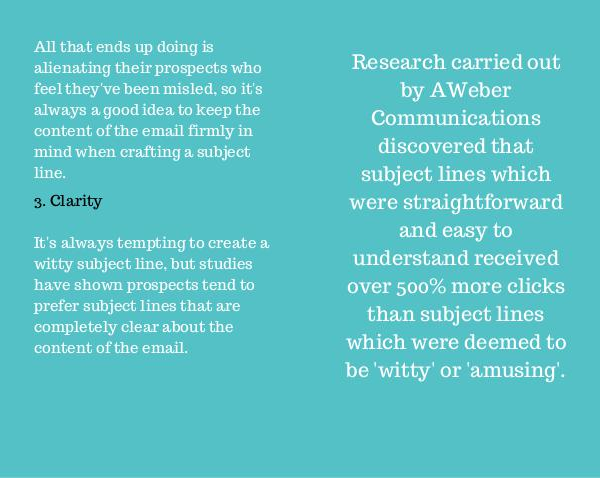 All that ends up doing is alienating their prospects who feel they've been misled, so it's always a good idea to keep the content of the email firmly in mind when crafting a subject line.

3. Clarity

It's always tempting to create a witty subject line, but studies have shown prospects tend to prefer subject lines that are completely clear about the content of the email.

Research carried out by AWeber Communications discovered that subject lines which were straightforward and easy to understand received over 500% more clicks than subject lines which were deemed to be 'witty' or 'amusing'.